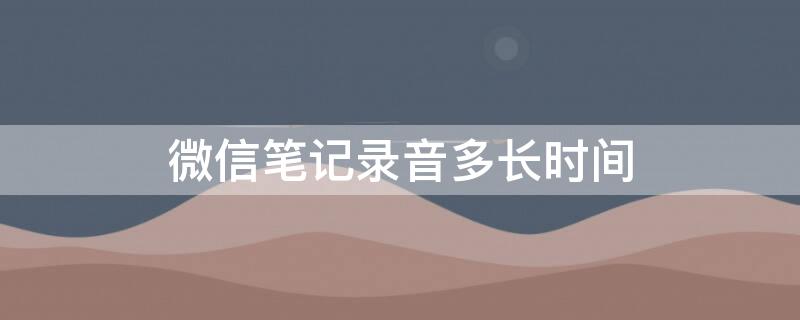 微信笔记录音多长时间